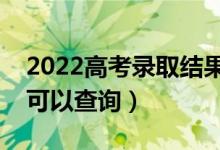 2022高考录取结果
可以查询）